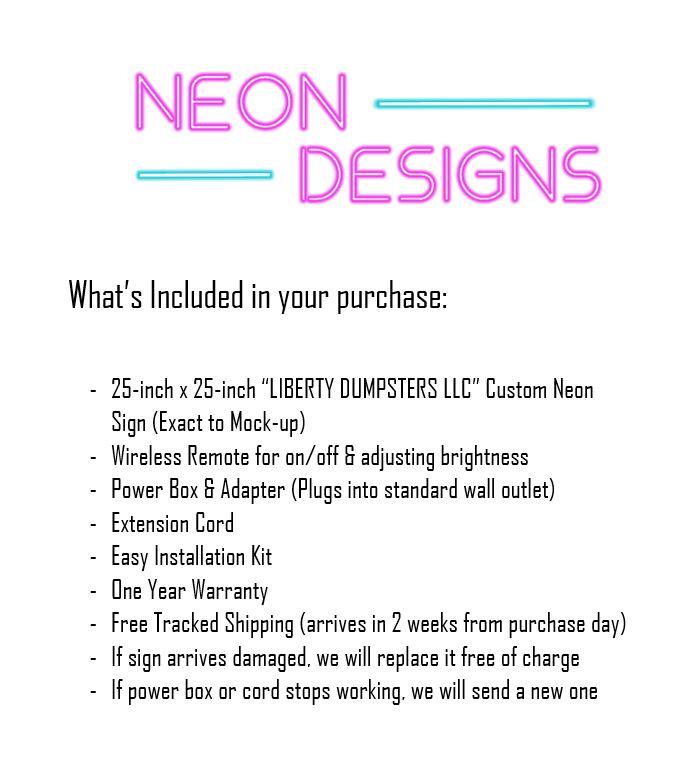 NEON
DESIGNS

What's Included in your purchase:

- 25-inch x 25-inch "LIBERTY DUMPSTERS LLC" Custom Neon Sign (Exact to Mock-up)
- Wireless Remote for on/off & adjusting brightness
- Power Box & Adapter (Plugs into standard wall outlet)
- Extension Cord
- Easy Installation Kit
- One Year Warranty
- Free Tracked Shipping (arrives in 2 weeks from purchase day)
- If sign arrives damaged, we will replace it free of charge
- If power box or cord stops working, we will send a new one